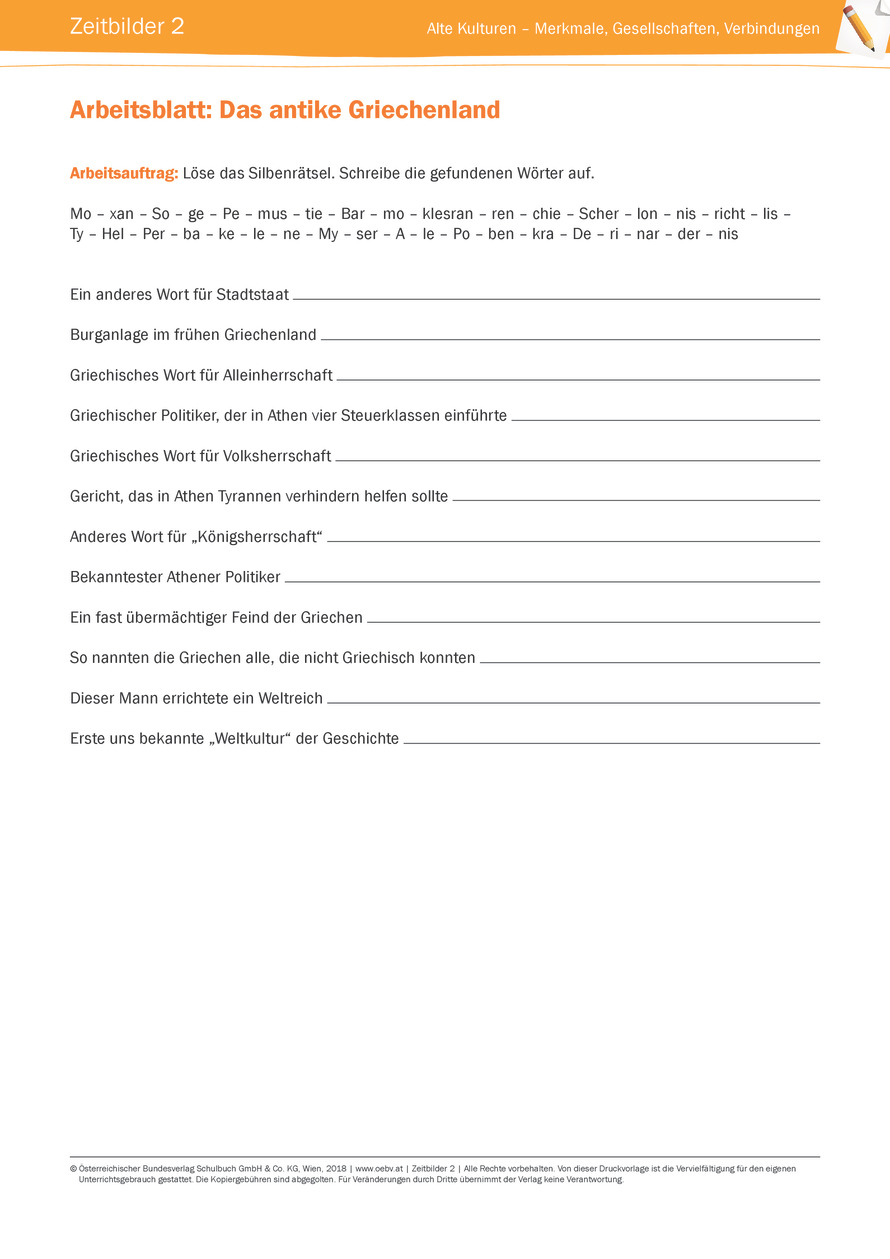 Zeitbilder 2

Alte Kulturen – Merkmale, Gesellschaften, Verbindungen

Arbeitsblatt: Das antike Griechenland

Arbeitsauftrag: Löse das Silbenrätsel. Schreibe die gefundenen Wörter auf.

Mo – xan – So – ge – Pe – mus – tie – Bar – mo – klesran – ren – chie – Scher – lon – nis – richt – lis – Ty – Hel – Per – ba – ke – le – ne – My – ser – A – le – Po – ben – kra – De – ri – nar – der – nis

Ein anderes Wort für Stadtstaat

Burganlage im frühen Griechenland

Griechisches Wort für Alleinherrschaft

Griechischer Politiker, der in Athen vier Steuerklassen einführte

Griechisches Wort für Volksherrschaft

Gericht, das in Athen Tyrannen verhindern helfen sollte

Anderes Wort für „Königsherrschaft“

Bekanntester Athener Politiker

Ein fast übermächtiger Feind der Griechen

So nannten die Griechen alle, die nicht Griechisch konnten

Dieser Mann errichtete ein Weltreich

Erste uns bekannte „Weltkultur“ der Geschichte

© Österreichischer Bundesverlag Schulbuch GmbH & Co. KG, Wien, 2018 | www.oebv.at | Zeitbilder 2 | Alle Rechte vorbehalten. Von dieser Druckvorlage ist die Vervielfältigung für den eigenen Unterrichtsgebrauch gestattet. Die Kopiergebühren sind abgegolten. Für Veränderungen durch Dritte übernimmt der Verlag keine Verantwortung.